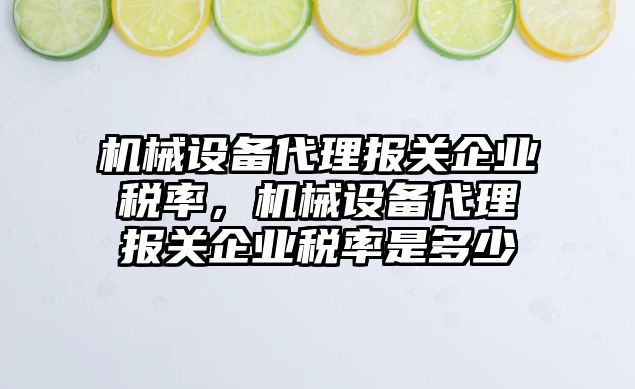 机械设备代理报关企业税率，机械设备代理报关企业税率是多少